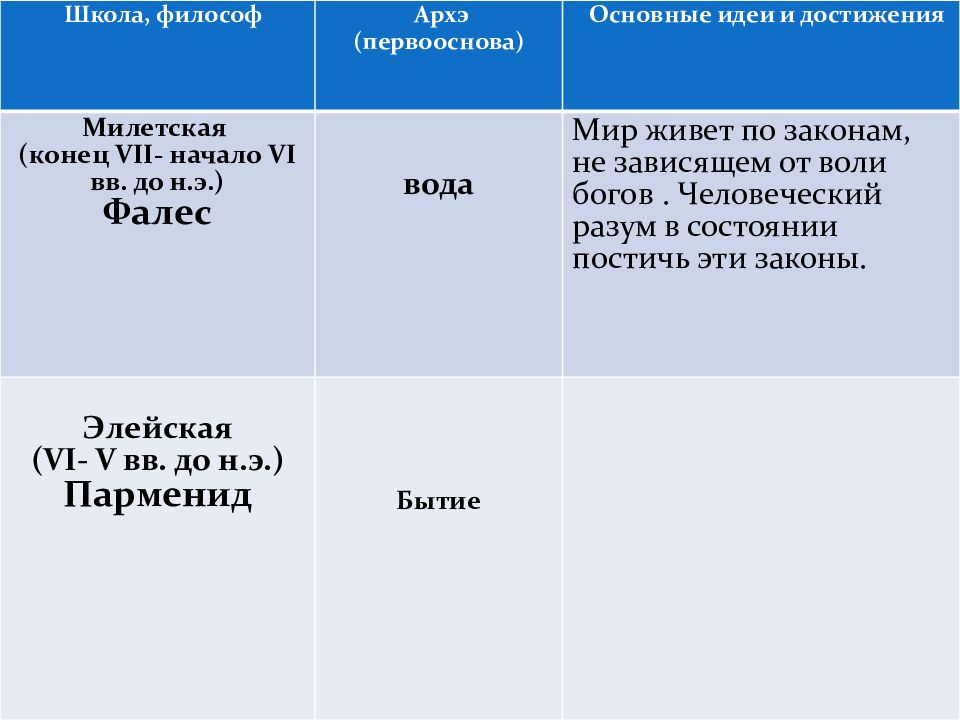 | Школа, философ | Архэ (первооснова) | Основные идеи и достижения |
|---|---|---|
| Милетская (конец VII- начало VI вв. до н.э.) Фалес | вода | Мир живет по законам, не зависящем от воли богов . Человеческий разум в состоянии постичь эти законы. |
| Элейская (VI- V вв. до н.э.) Парменид | Бытие | |